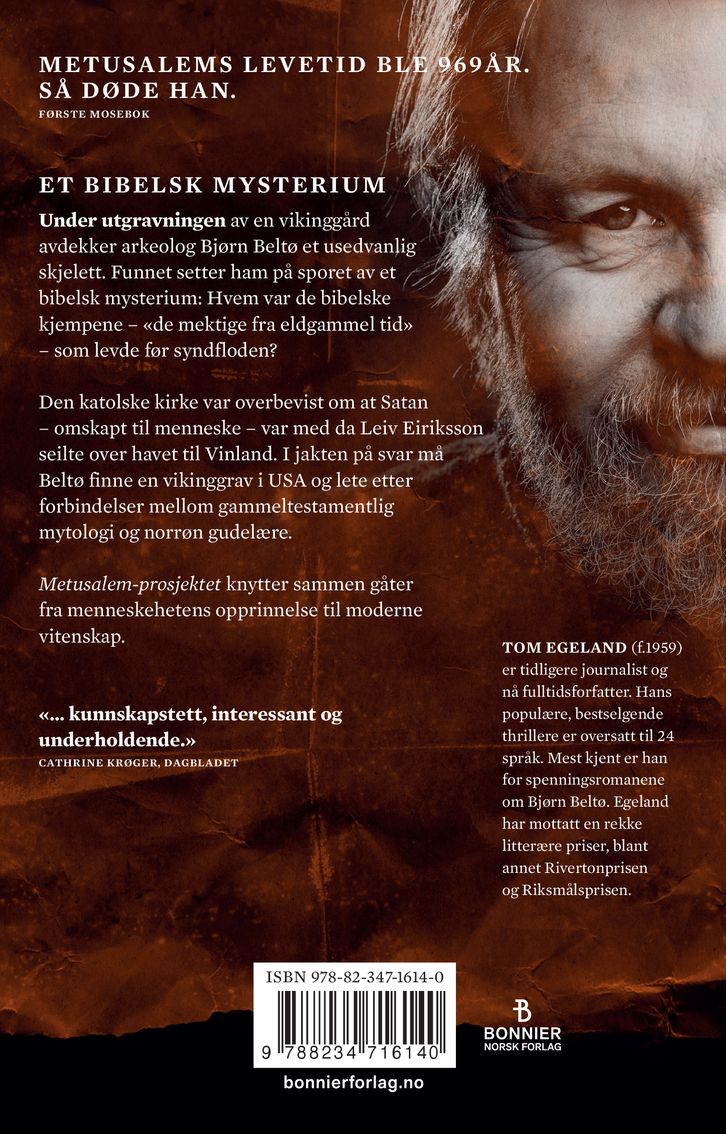 METUSALEMS LEVETID BLE 969ÅR. SÅ DØDE HAN.
FØRSTE MOSEBOK

ET BIBELSK MYSTERIUM

Under utgravningen av en vikinggård avdekker arkeolog Bjørn Beltø et usedvanlig skjelett. Funnet setter ham på sporet av et bibelsk mysterium: Hvem var de bibelske kjempene – «de mektige fra eldgammel tid» – som levde før syndfloden?

Den katolske kirke var overbevist om at Satan – omskapt til menneske – var med da Leiv Eiriksson seilte over havet til Vinland. I jakten på svar må Beltø finne en vikinggrav i USA og lete etter forbindelser mellom gammeltestamentlig mytologi og norrøn gudelære.

Metusalem-prosjektet knytter sammen gåter fra menneskehetens opprinnelse til moderne vitenskap.

«... kunnskapstett, interessant og underholdende.»
CATHRINE KRØGER, DAGBLADET

TOM EGELAND (f.1959) er tidligere journalist og nå fulltidsforfatter. Hans populære, bestselgende thrillere er oversatt til 24 språk. Mest kjent er han for spenningsromanene om Bjørn Beltø. Egeland har mottatt en rekke litterære priser, blant annet Rivertonprisen og Riksmålsprisen.

ISBN 978-82-347-1614-0

9 788234 716140

BONNIER
NORSK FORLAG

bonnierforlag.no